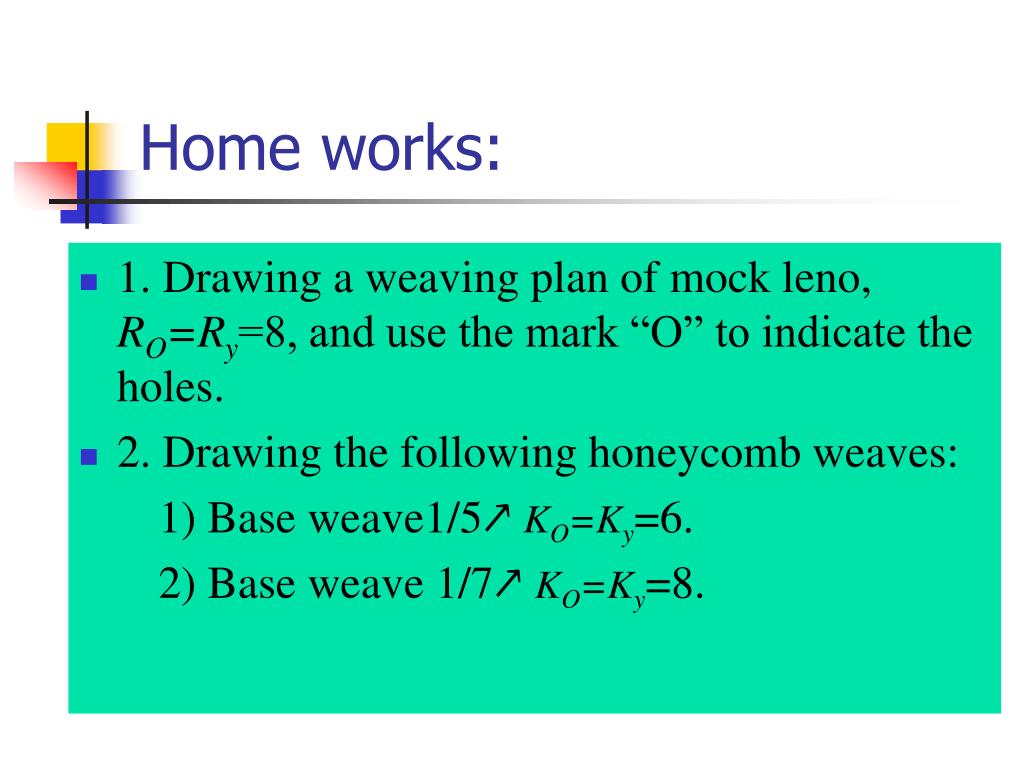 Home works:

1. Drawing a weaving plan of mock leno, $R_O=R_y=8$, and use the mark “O” to indicate the holes.

2. Drawing the following honeycomb weaves:

1) Base weave1/5↗ $K_O=K_y=6$.

2) Base weave 1/7↗ $K_O=K_y=8$.